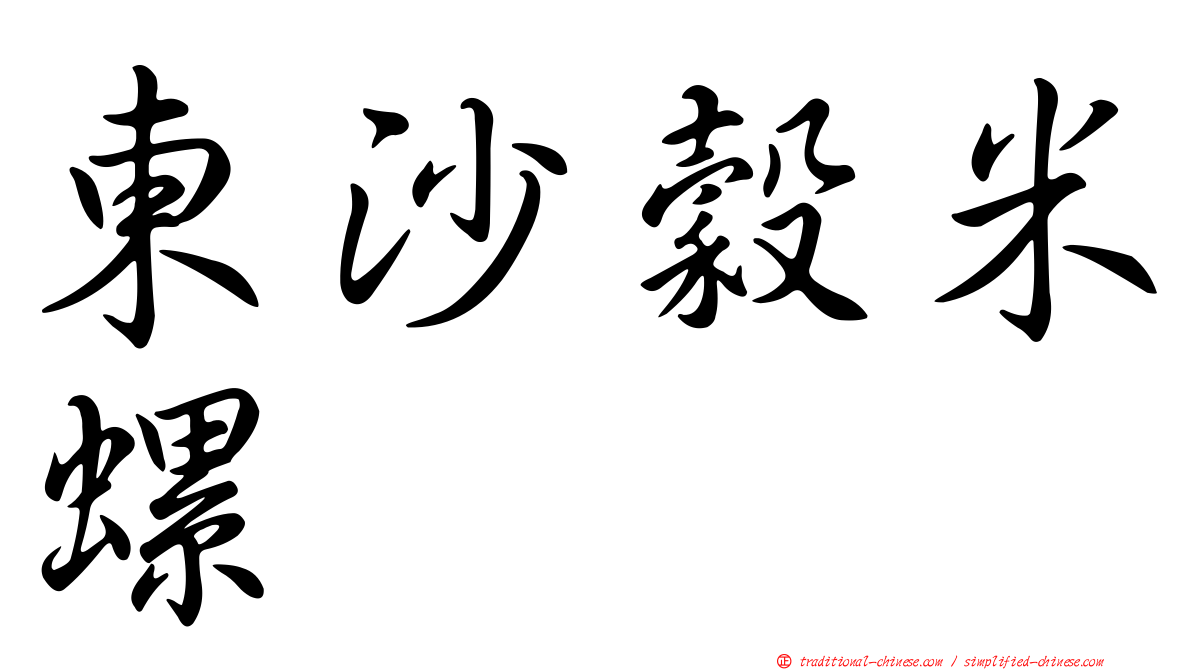 東沙穀米螺

正 traditional-chinese.com / simplified-chinese.com